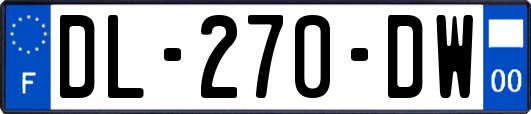 F
DL-270-DW
00